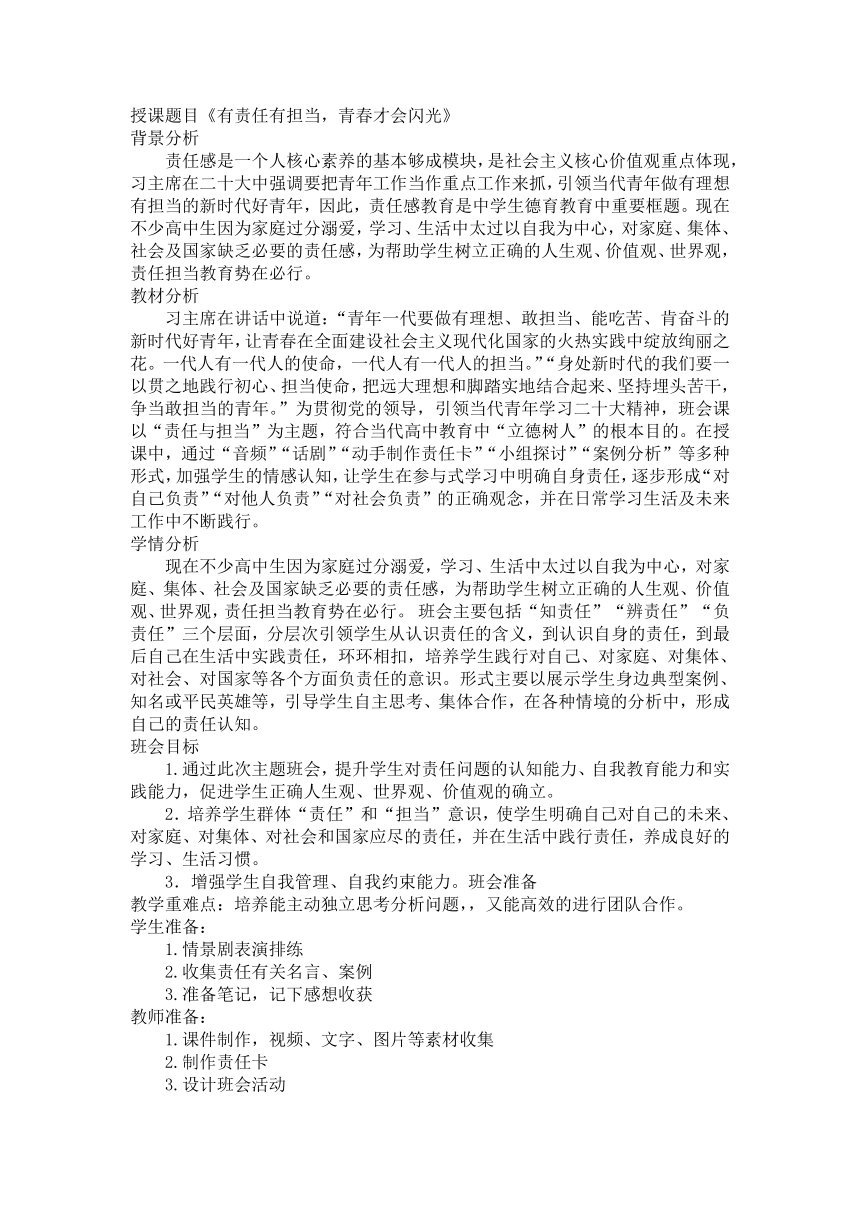 授课题目《有责任有担当，青春才会闪光》
背景分析

责任感是一个人核心素养的基本够成模块，是社会主义核心价值观重点体现，习主席在二十大中强调要把青年工作当作重点工作来抓，引领当代青年做有理想有担当的新时代好青年，因此，责任感教育是中学生德育教育中重要框题。现在不少高中生因为家庭过分溺爱，学习、生活中太过以自我为中心，对家庭、集体、社会及国家缺乏必要的责任感，为帮助学生树立正确的人生观、价值观、世界观，责任担当教育势在必行。
教材分析

习主席在讲话中说道：“青年一代要做有理想、敢担当、能吃苦、肯奋斗的新时代好青年，让青春在全面建设社会主义现代化国家的火热实践中绽放绚丽之花。一代人有一代人的使命，一代人有一代人的担当。”“身处新时代的我们要一以贯之地践行初心、担当使命，把远大理想和脚踏实地结合起来、坚持埋头苦干，争当敢担当的青年。”为贯彻党的领导，引领当代青年学习二十大精神，班会课以“责任与担当”为主题，符合当代高中教育中“立德树人”的根本目的。在授课中，通过“音频”“话剧”“动手制作责任卡”“小组探讨”“案例分析”等多种形式，加强学生的情感认知，让学生在参与式学习中明确自身责任，逐步形成“对自己负责”“对他人负责”“对社会负责”的正确观念，并在日常学习生活及未来工作中不断践行。
学情分析

现在不少高中生因为家庭过分溺爱，学习、生活中太过以自我为中心，对家庭、集体、社会及国家缺乏必要的责任感，为帮助学生树立正确的人生观、价值观、世界观，责任担当教育势在必行。 班会主要包括“知责任”“辨责任”“负责任”三个层面，分层次引领学生从认识责任的含义，到认识自身的责任，到最后自己在生活中实践责任，环环相扣，培养学生践行对自己、对家庭、对集体、对社会、对国家等各个方面负责任的意识。形式主要以展示学生身边典型案例、知名或平民英雄等，引导学生自主思考、集体合作，在各种情境的分析中，形成自己的责任认知。
班会目标

1.通过此次主题班会，提升学生对责任问题的认知能力、自我教育能力和实践能力，促进学生正确人生观、世界观、价值观的确立。

2．培养学生群体“责任”和“担当”意识，使学生明确自己对自己的未来、对家庭、对集体、对社会和国家应尽的责任，并在生活中践行责任，养成良好的学习、生活习惯。

3．增强学生自我管理、自我约束能力。班会准备
教学重难点：培养能主动独立思考分析问题，，又能高效的进行团队合作。
学生准备：
1.情景剧表演排练
2.收集责任有关名言、案例
3.准备笔记，记下感想收获
教师准备：
1.课件制作，视频、文字、图片等素材收集
2.制作责任卡
3.设计班会活动